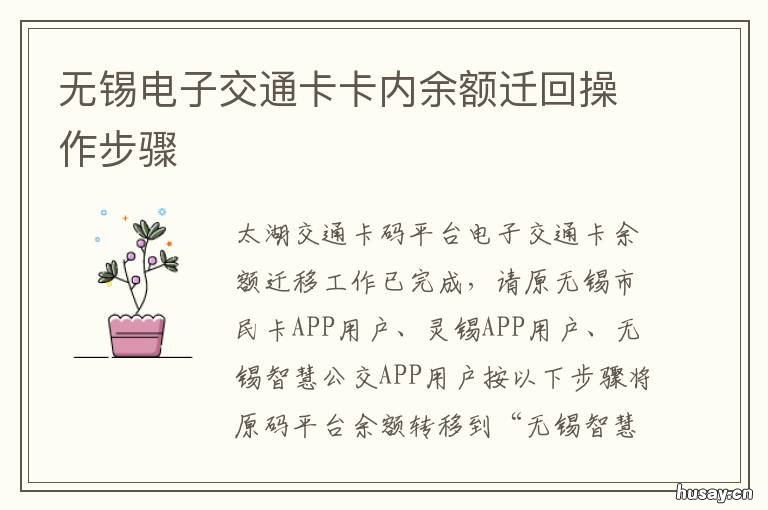 无锡电子交通卡卡内余额迁回操作步骤

太湖交通卡码平台电子交通卡余额迁移工作已完成，请原无锡市民卡APP用户、灵锡APP用户、无锡智慧公交APP用户按以下步骤将原码平台余额转移到“无锡智慧

husay.cn